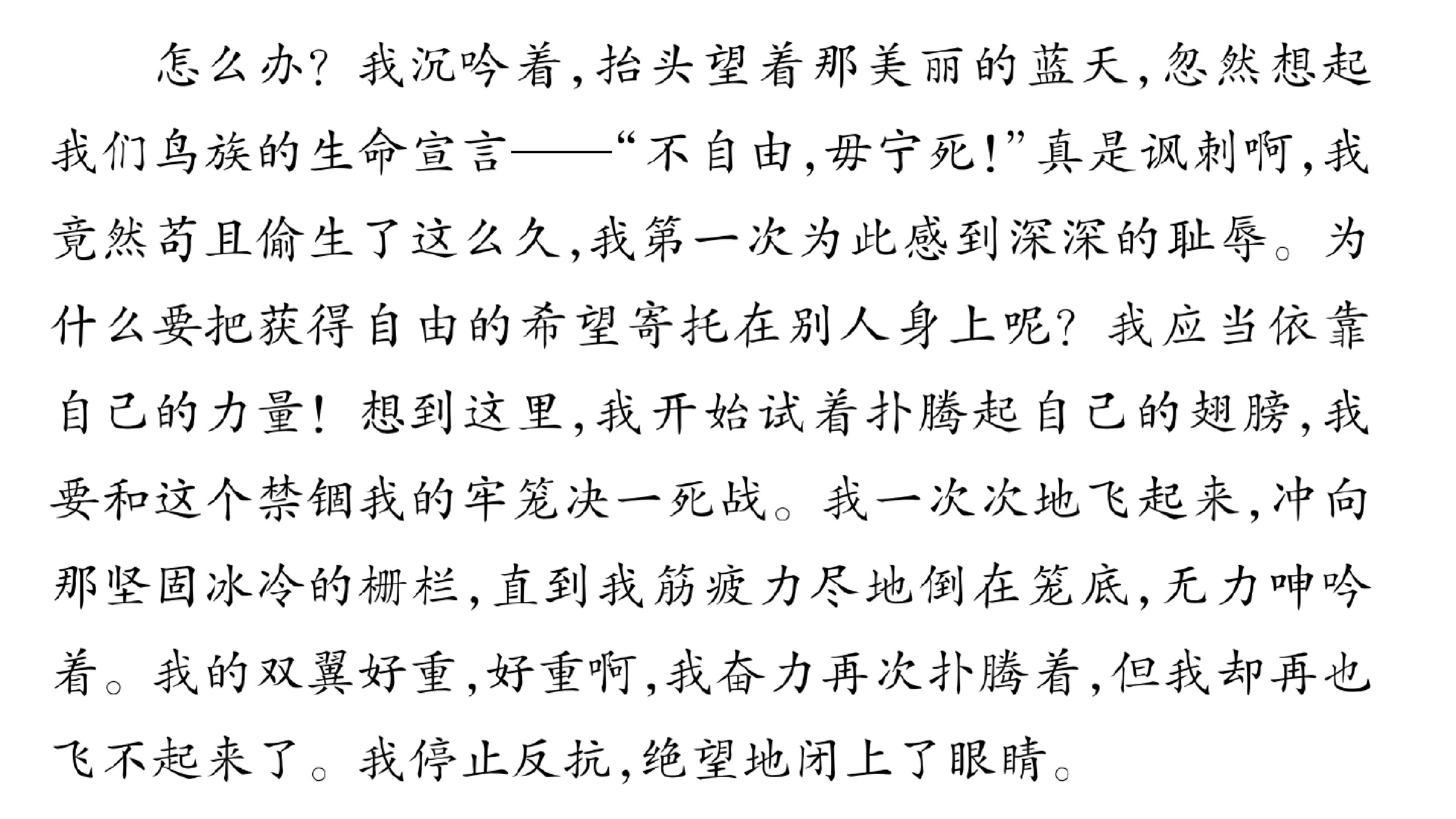 怎么办？我沉吟着，抬头望着那美丽的蓝天，忽然想起我们鸟族的生命宣言——“不自由，毋宁死！”真是讽刺啊，我竟然苟且偷生了这么久，我第一次为此感到深深的耻辱。为什么要把获得自由的希望寄托在别人身上呢？我应当依靠自己的力量！想到这里，我开始试着扑腾起自己的翅膀，我要和这个禁锢我的牢笼决一死战。我一次次地飞起来，冲向那坚固冰冷的栅栏，直到我筋疲力尽地倒在笼底，无力呻吟着。我的双翼好重，好重啊，我奋力再次扑腾着，但我却再也飞不起来了。我停止反抗，绝望地闭上了眼睛。